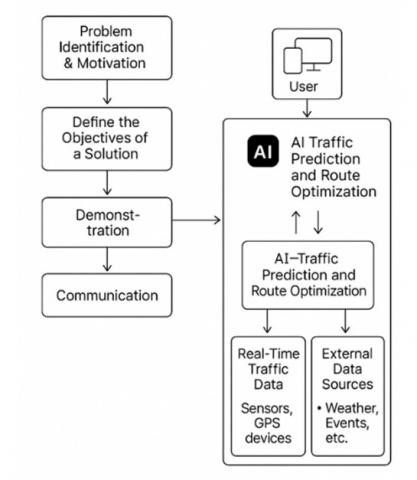 Problem Identification & Motivation

Define the Objectives of a Solution

Demonstration

Communication

User

AI

AI Traffic Prediction and Route Optimization

AI–Traffic Prediction and Route Optimization

Real-Time Traffic Data

Sensors, GPS devices

External Data Sources

• Weather, Events, etc.